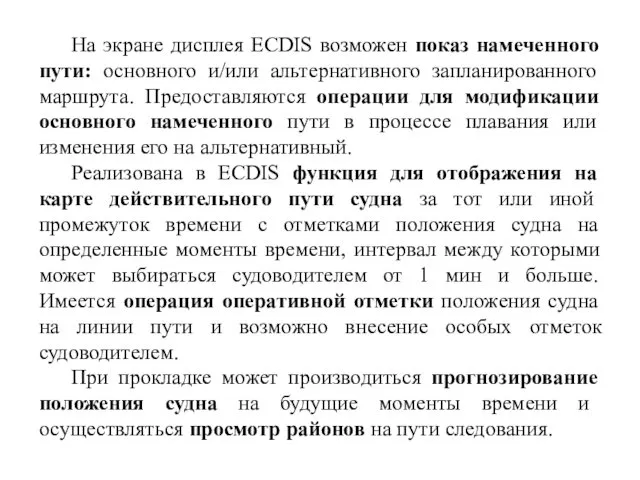 На экране дисплея ECDIS возможен показ намеченного пути: основного и/или альтернативного запланированного маршрута. Предоставляются операции для модификации основного намеченного пути в процессе плавания или изменения его на альтернативный.

Реализована в ECDIS функция для отображения на карте действительного пути судна за тот или иной промежуток времени с отметками положения судна на определенные моменты времени, интервал между которыми может выбираться судоводителем от 1 мин и больше. Имеется операция оперативной отметки положения судна на линии пути и возможно внесение особых отметок судоводителем.

При прокладке может производиться прогнозирование положения судна на будущие моменты времени и осуществляться просмотр районов на пути следования.